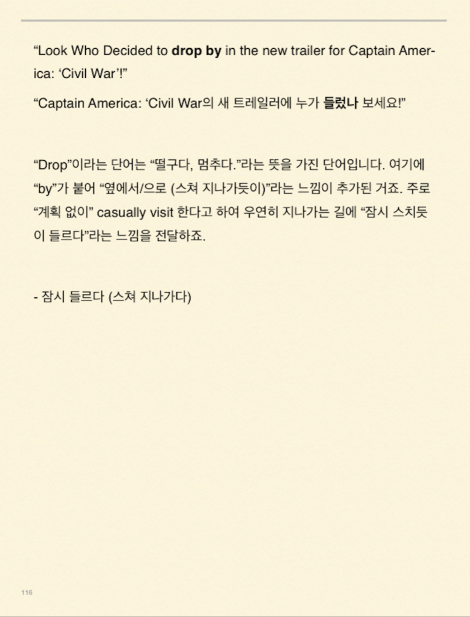 "Look Who Decided to drop by in the new trailer for Captain America: 'Civil War'!"

"Captain America: 'Civil War의 새 트레일러에 누가 들렀나 보세요!"

"Drop"이라는 단어는 "떨구다, 멈추다."라는 뜻을 가진 단어입니다. 여기에 "by"가 붙어 "옆에서/으로 (스쳐 지나가듯이)"라는 느낌이 추가된 거죠. 주로 "계획 없이" casually visit 한다고 하여 우연히 지나가는 길에 "잠시 스치듯이 들르다"라는 느낌을 전달하죠.

- 잠시 들르다 (스쳐 지나가다)

116